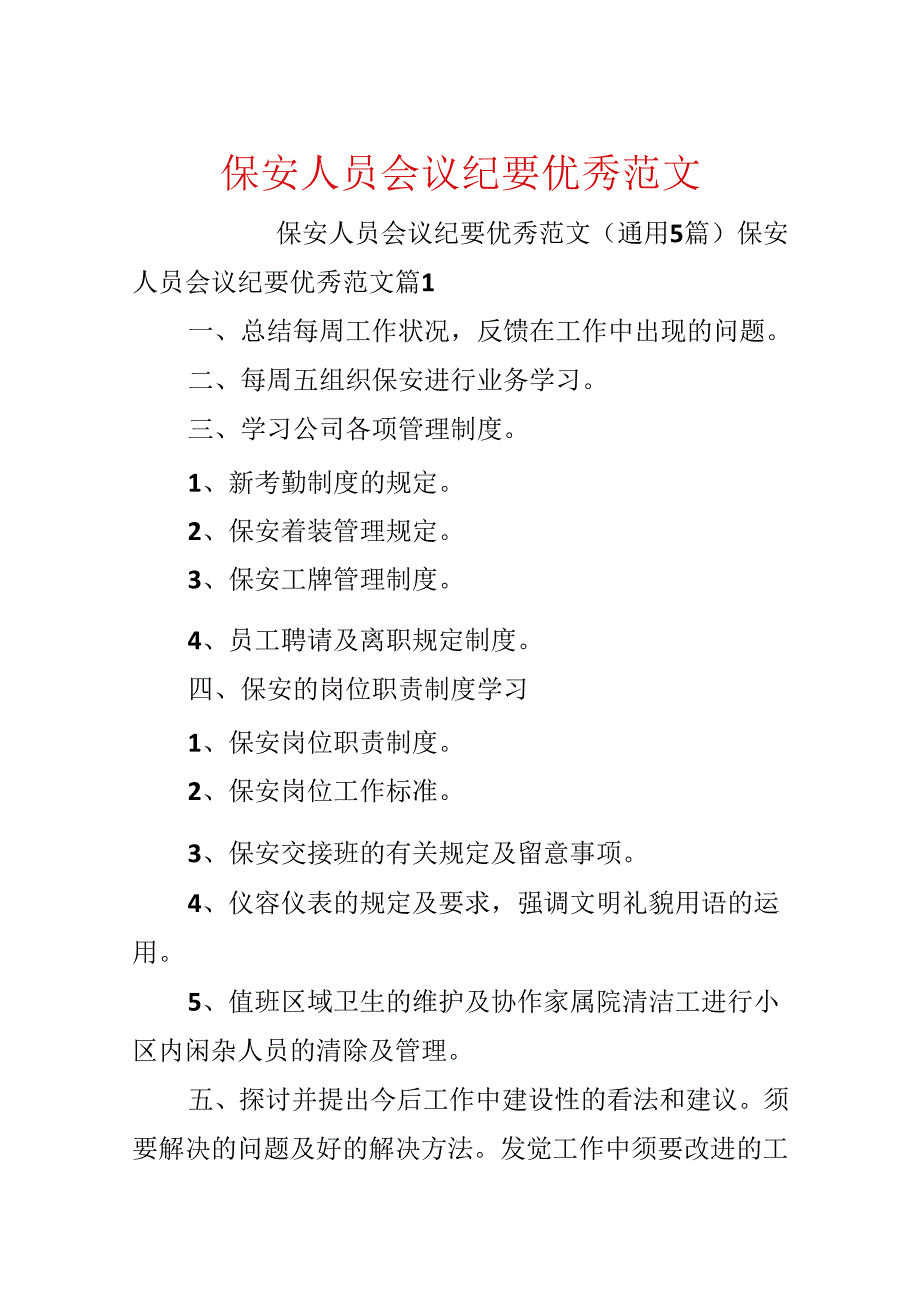 保安人员会议纪要优秀范文

保安人员会议纪要优秀范文（通用5篇）保安人员会议纪要优秀范文篇1

一、总结每周工作状况，反馈在工作中出现的问题。

二、每周五组织保安进行业务学习。

三、学习公司各项管理制度。

1、新考勤制度的规定。

2、保安着装管理规定。

3、保安工牌管理制度。

4、员工聘请及离职规定制度。

四、保安的岗位职责制度学习

1、保安岗位职责制度。

2、保安岗位工作标准。

3、保安交接班的有关规定及留意事项。

4、仪容仪表的规定及要求，强调文明礼貌用语的运用。

5、值班区域卫生的维护及协作家属院清洁工进行小区内闲杂人员的清除及管理。

五、探讨并提出今后工作中建设性的看法和建议。须要解决的问题及好的解决方法。发觉工作中须要改进的工